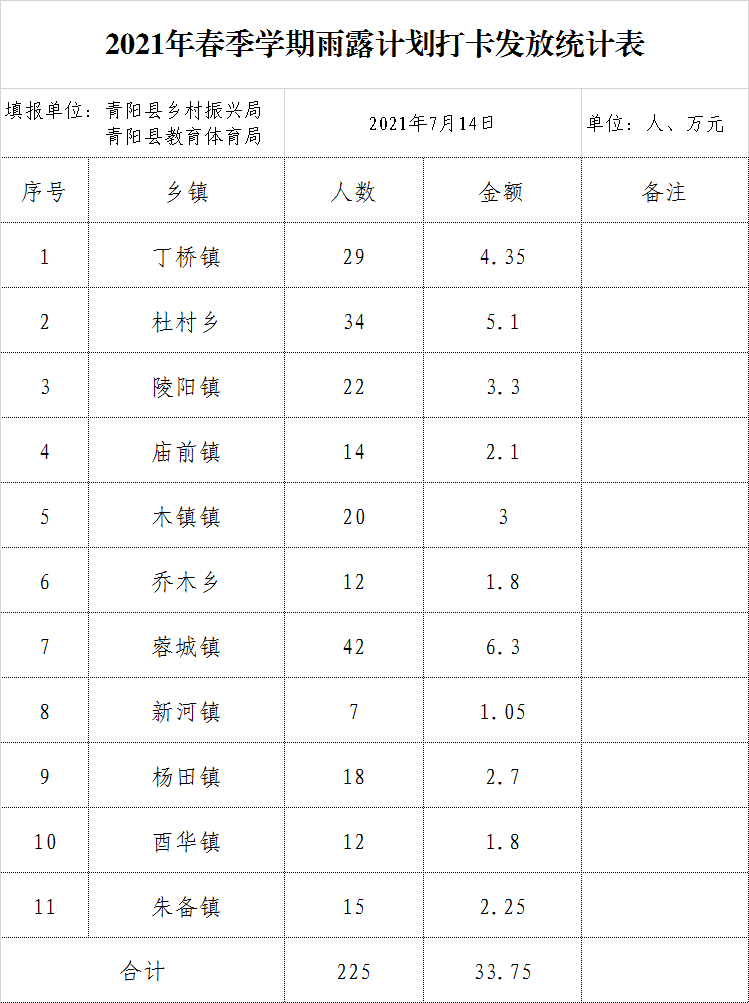 2021年春季学期雨露计划打卡发放统计表

填报单位：青阳县乡村振兴局
青阳县教育体育局

2021年7月14日

单位：人、万元

| 序号 | 乡镇 | 人数 | 金额 | 备注 |
|---|---|---|---|---|
| 1 | 丁桥镇 | 29 | 4.35 | |
| 2 | 杜村乡 | 34 | 5.1 | |
| 3 | 陵阳镇 | 22 | 3.3 | |
| 4 | 庙前镇 | 14 | 2.1 | |
| 5 | 木镇镇 | 20 | 3 | |
| 6 | 乔木乡 | 12 | 1.8 | |
| 7 | 蓉城镇 | 42 | 6.3 | |
| 8 | 新河镇 | 7 | 1.05 | |
| 9 | 杨田镇 | 18 | 2.7 | |
| 10 | 酉华镇 | 12 | 1.8 | |
| 11 | 朱备镇 | 15 | 2.25 | |
| 合计 | | 225 | 33.75 | |